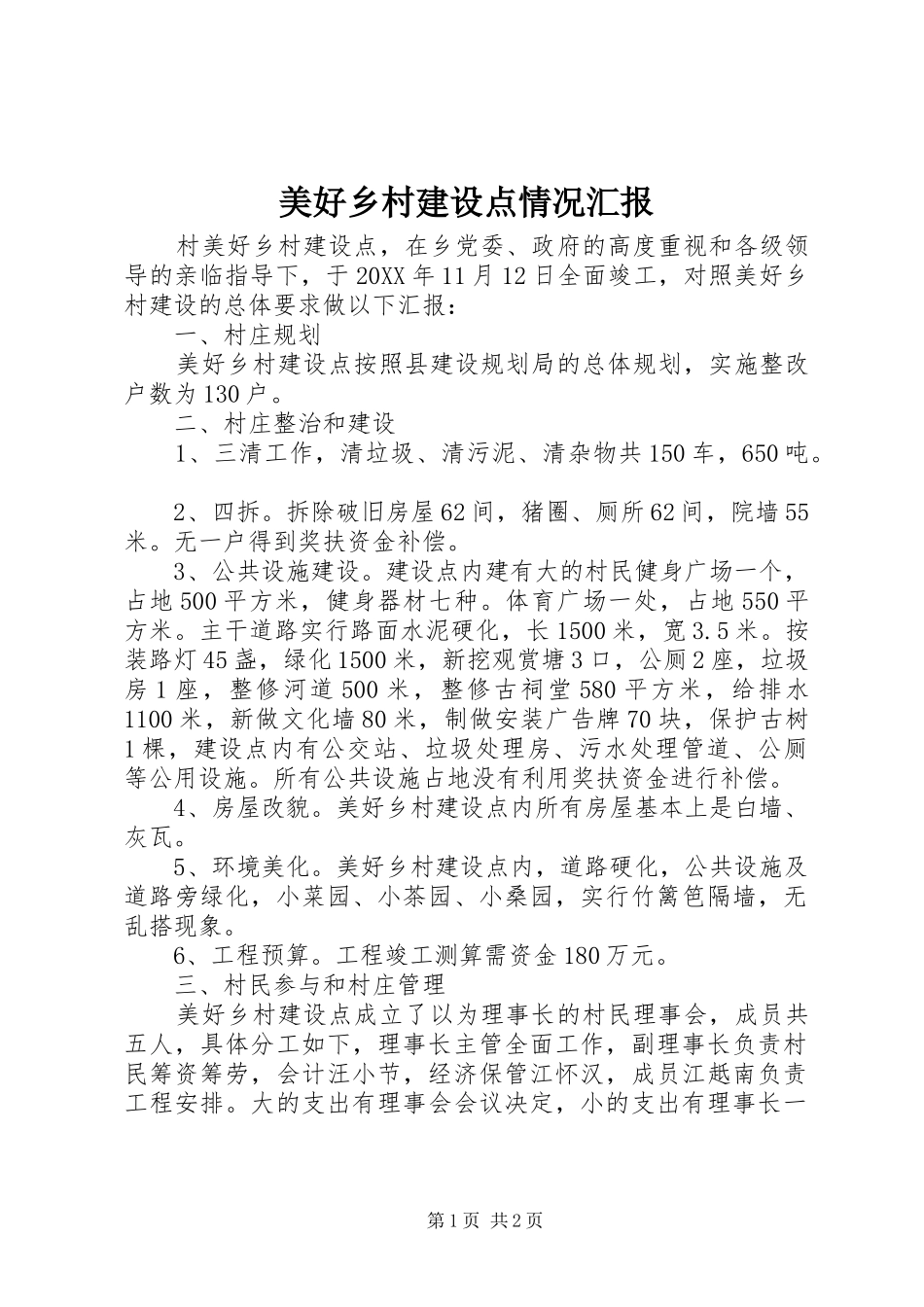 美好乡村建设点情况汇报

村美好乡村建设点，在乡党委、政府的高度重视和各级领导的亲临指导下，于20XX年11月12日全面竣工，对照美好乡村建设的总体要求做以下汇报：

一、村庄规划

美好乡村建设点按照县建设规划局的总体规划，实施整改户数为130户。

二、村庄整治和建设

1、三清工作，清垃圾、清污泥、清杂物共150车，650吨。

2、四拆。拆除破旧房屋62间，猪圈、厕所62间，院墙55米。无一户得到奖扶资金补偿。

3、公共设施建设。建设点内建有大的村民健身广场一个，占地500平方米，健身器材七种。体育广场一处，占地550平方米。主干道路实行路面水泥硬化，长1500米，宽3.5米。按装路灯45盏，绿化1500米，新挖观赏塘3口，公厕2座，垃圾房1座，整修河道500米，整修古祠堂580平方米，给排水1100米，新做文化墙80米，制做安装广告牌70块，保护古树1棵，建设点内有公交站、垃圾处理房、污水处理管道、公厕等公用设施。所有公共设施占地没有利用奖扶资金进行补偿。

4、房屋改貌。美好乡村建设点内所有房屋基本上是白墙、灰瓦。

5、环境美化。美好乡村建设点内，道路硬化，公共设施及道路旁绿化，小菜园、小茶园、小桑园，实行竹篱笆隔墙，无乱搭现象。

6、工程预算。工程竣工测算需资金180万元。

三、村民参与和村庄管理

美好乡村建设点成立了以为理事长的村民理事会，成员共五人，具体分工如下，理事长主管全面工作，副理事长负责村民筹资筹劳，会计汪小节，经济保管江怀汉，成员江越南负责工程安排。大的支出有理事会会议决定，小的支出有理事长一

第1页 共2页